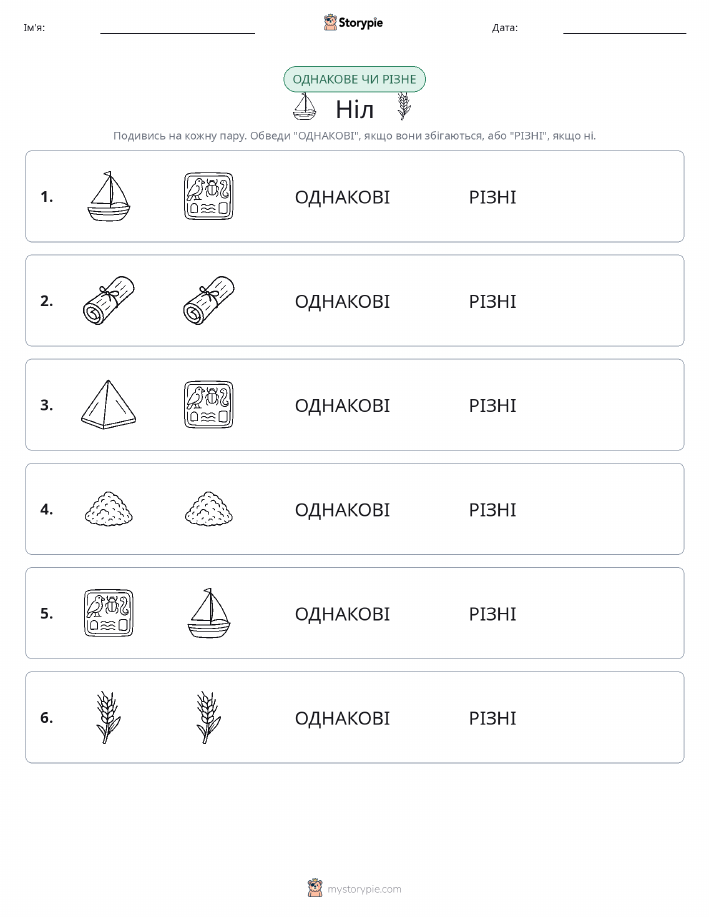 Ім'я:

Storypie

Дата:

ОДНАКОВЕ ЧИ РІЗНЕ

Ніл

Подивись на кожну пару. Обведи "ОДНАКОВІ", якщо вони збігаються, або "РІЗНІ", якщо ні.

1. ОДНАКОВІ РІЗНІ

2. ОДНАКОВІ РІЗНІ

3. ОДНАКОВІ РІЗНІ

4. ОДНАКОВІ РІЗНІ

5. ОДНАКОВІ РІЗНІ

6. ОДНАКОВІ РІЗНІ

mystorypie.com